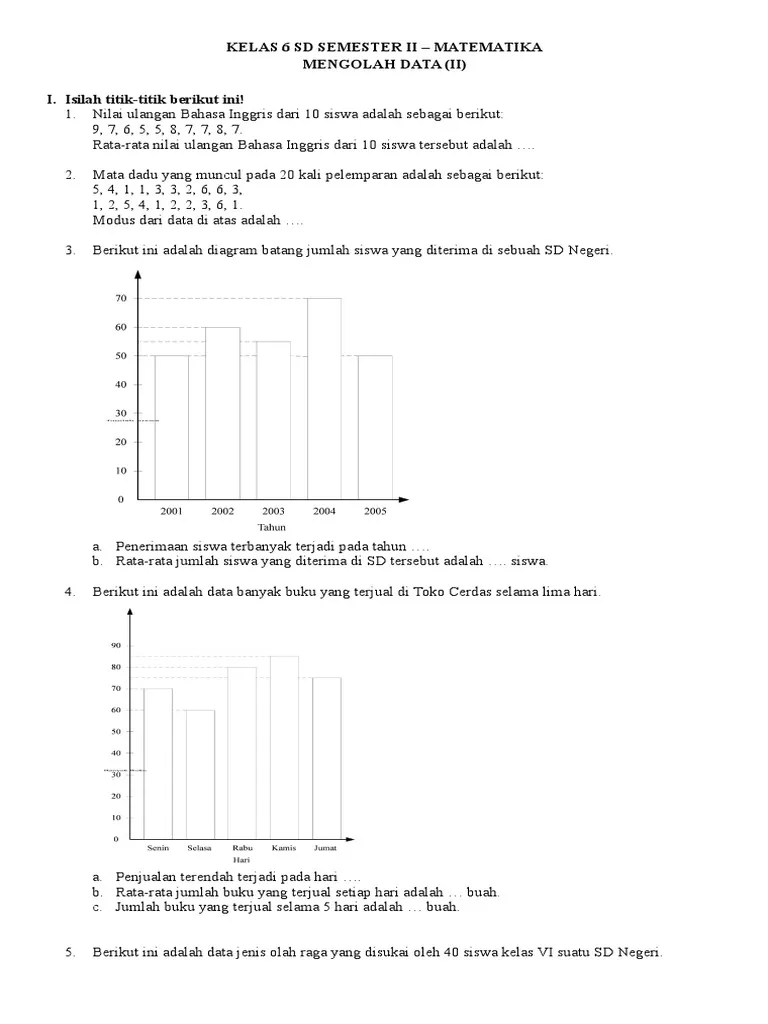 KELAS 6 SD SEMESTER II – MATEMATIKA
MENGOLAH DATA (II)

I. Isilah titik-titik berikut ini!
1. Nilai ulangan Bahasa Inggris dari 10 siswa adalah sebagai berikut:
9, 7, 6, 5, 5, 8, 7, 7, 8, 7.
Rata-rata nilai ulangan Bahasa Inggris dari 10 siswa tersebut adalah ….

2. Mata dadu yang muncul pada 20 kali pelemparan adalah sebagai berikut:
5, 4, 1, 1, 3, 3, 2, 6, 6, 3,
1, 2, 5, 4, 1, 2, 2, 3, 6, 1.
Modus dari data di atas adalah ….

3. Berikut ini adalah diagram batang jumlah siswa yang diterima di sebuah SD Negeri.

70
60
50
40
30
20
10
0
2001 2002 2003 2004 2005
Tahun

a. Penerimaan siswa terbanyak terjadi pada tahun ….
b. Rata-rata jumlah siswa yang diterima di SD tersebut adalah …. siswa.

4. Berikut ini adalah data banyak buku yang terjual di Toko Cerdas selama lima hari.

90
80
70
60
50
40
30
20
10
0
Senin Selasa Rabu Kamis Jumat
Hari

a. Penjualan terendah terjadi pada hari ….
b. Rata-rata jumlah buku yang terjual setiap hari adalah … buah.
c. Jumlah buku yang terjual selama 5 hari adalah … buah.

5. Berikut ini adalah data jenis olah raga yang disukai oleh 40 siswa kelas VI suatu SD Negeri.